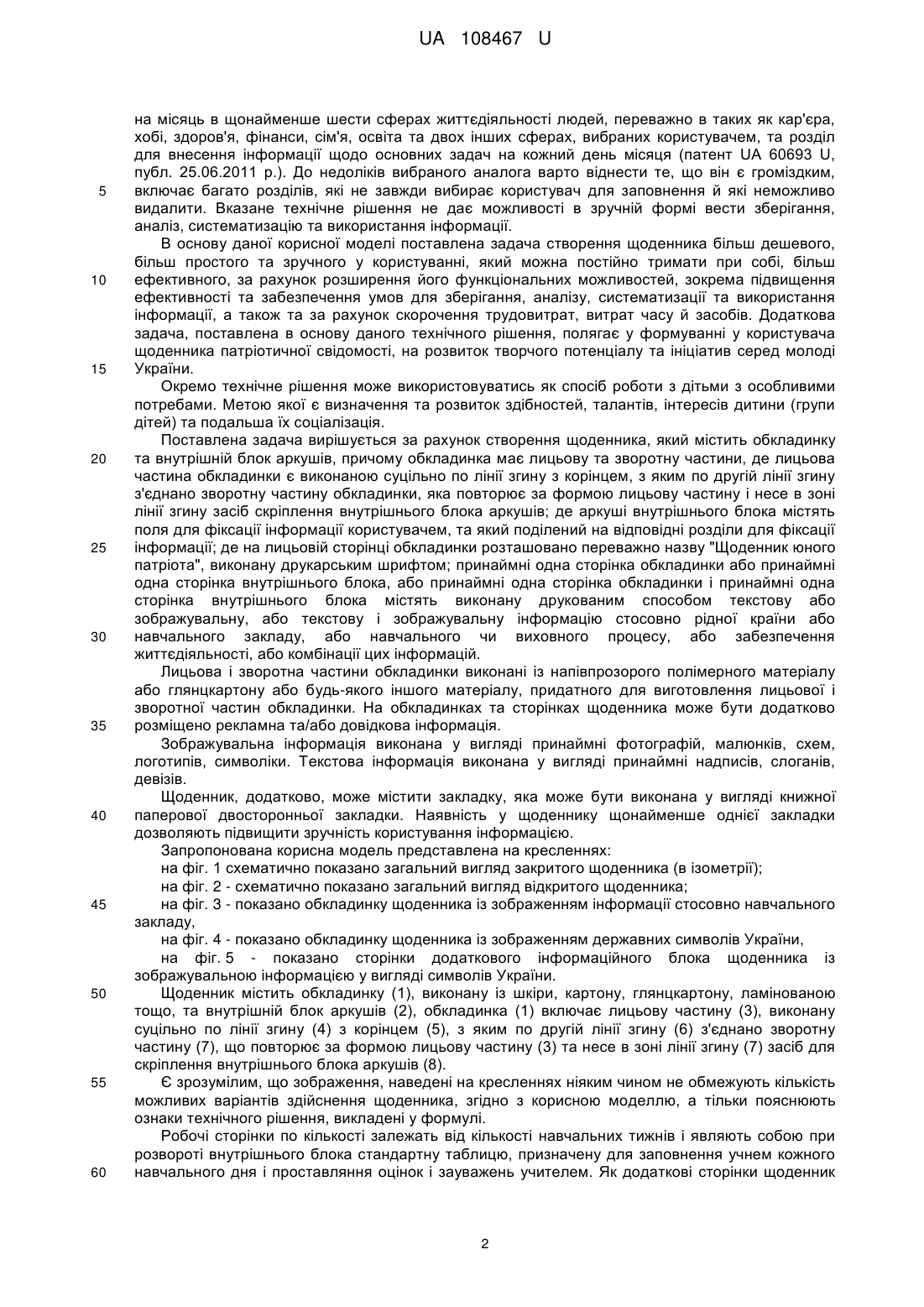 UA 108467 U

на місяць в щонайменше шести сферах життєдіяльності людей, переважно в таких як кар'єра, хобі, здоров'я, фінанси, сім'я, освіта та двох інших сферах, вибраних користувачем, та розділ для внесення інформації щодо основних задач на кожний день місяця (патент UA 60693 U, публ. 25.06.2011 р.). До недоліків вибраного аналога варто віднести те, що він є громіздким, 5 включає багато розділів, які не завжди вибирає користувач для заповнення й які неможливо видалити. Вказане технічне рішення не дає можливості в зручній формі вести зберігання, аналіз, систематизацію та використання інформації.

В основу даної корисної моделі поставлена задача створення щоденника більш дешевого, більш простого та зручного у користуванні, який можна постійно тримати при собі, більш 10 ефективного, за рахунок розширення його функціональних можливостей, зокрема підвищення ефективності та забезпечення умов для зберігання, аналізу, систематизації та використання інформації, а також та за рахунок скорочення трудовитрат, витрат часу й засобів. Додаткова задача, поставлена в основу даного технічного рішення, полягає у формуванні у користувача щоденника патріотичної свідомості, на розвиток творчого потенціалу та ініціатив серед молоді 15 України.

Окремо технічне рішення може використовуватись як спосіб роботи з дітьми з особливими потребами. Метою якої є визначення та розвиток здібностей, талантів, інтересів дитини (групи дітей) та подальша їх соціалізація.

Поставлена задача вирішується за рахунок створення щоденника, який містить обкладинку 20 та внутрішній блок аркушів, причому обкладинка має лицьову та зворотну частини, де лицьова частина обкладинки є виконаною суцільно по лінії згину з корінцем, з яким по другій лінії згину з'єднано зворотну частину обкладинки, яка повторює за формою лицьову частину і несе в зоні лінії згину засіб скріплення внутрішнього блока аркушів; де аркуші внутрішнього блока містять поля для фіксації інформації користувачем, та який поділений на відповідні розділи для фіксації 25 інформації; де на лицьовій сторінці обкладинки розташовано переважно назву "Щоденник юного патріота", виконану друкарським шрифтом; принаймні одна сторінка обкладинки або принаймні одна сторінка внутрішнього блока, або принаймні одна сторінка обкладинки і принаймні одна сторінка внутрішнього блока містять виконану друкованим способом текстову або зображувальну, або текстову і зображувальну інформацію стосовно рідної країни або 30 навчального закладу, або навчального чи виховного процесу, або забезпечення життєдіяльності, або комбінації цих інформацій.

Лицьова і зворотна частини обкладинки виконані із напівпрозорого полімерного матеріалу або глянцкартону або будь-якого іншого матеріалу, придатного для виготовлення лицьової і зворотної частин обкладинки. На обкладинках та сторінках щоденника може бути додатково 35 розміщено рекламна та/або довідкова інформація.

Зображувальна інформація виконана у вигляді принаймні фотографій, малюнків, схем, логотипів, символіки. Текстова інформація виконана у вигляді принаймні надписів, слоганів, девізів.

Щоденник, додатково, може містити закладку, яка може бути виконана у вигляді книжної 40 паперової двосторонньої закладки. Наявність у щоденнику щонайменше однієї закладки дозволяють підвищити зручність користування інформацією.

Запропонована корисна модель представлена на кресленнях:

на фіг. 1 схематично показано загальний вигляд закритого щоденника (в ізометрії);

на фіг. 2 - схематично показано загальний вигляд відкритого щоденника;

45 на фіг. 3 - показано обкладинку щоденника із зображенням інформації стосовно навчального закладу,

на фіг. 4 - показано обкладинку щоденника із зображенням державних символів України,

на фіг. 5 - показано сторінки додаткового інформаційного блока щоденника із зображувальною інформацією у вигляді символів України.

50 Щоденник містить обкладинку (1), виконану із шкіри, картону, глянцкартону, ламінованою тощо, та внутрішній блок аркушів (2), обкладинка (1) включає лицьову частину (3), виконану суцільно по лінії згину (4) з корінцем (5), з яким по другій лінії згину (6) з'єднано зворотну частину (7), що повторює за формою лицьову частину (3) та несе в зоні лінії згину (7) засіб для скріплення внутрішнього блока аркушів (8).

55 Є зрозумілим, що зображення, наведені на кресленнях ніяким чином не обмежують кількість можливих варіантів здійснення щоденника, згідно з корисною моделлю, а тільки пояснюють ознаки технічного рішення, викладені у формулі.

Робочі сторінки по кількості залежать від кількості навчальних тижнів і являють собою при розвороті внутрішнього блока стандартну таблицю, призначену для заповнення учнем кожного 60 навчального дня і проставляння оцінок і зауважень учителем. Як додаткові сторінки щоденник

2